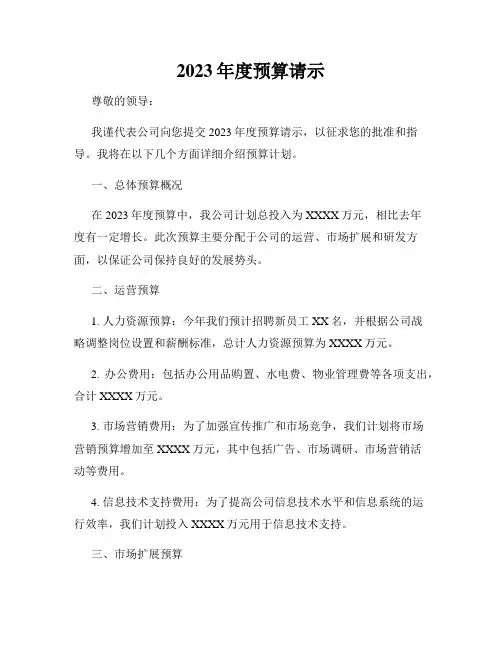 2023 年度预算请示

尊敬的领导：

我谨代表公司向您提交 2023 年度预算请示，以征求您的批准和指导。我将在以下几个方面详细介绍预算计划。

一、总体预算概况

在 2023 年度预算中，我公司计划总投入为 XXXX 万元，相比去年度有一定增长。此次预算主要分配于公司的运营、市场扩展和研发方面，以保证公司保持良好的发展势头。

二、运营预算

1. 人力资源预算：今年我们预计招聘新员工 XX 名，并根据公司战略调整岗位设置和薪酬标准，总计人力资源预算为 XXXX 万元。

2. 办公费用：包括办公用品购置、水电费、物业管理费等各项支出，合计 XXXX 万元。

3. 市场营销费用：为了加强宣传推广和市场竞争，我们计划将市场营销预算增加至 XXXX 万元，其中包括广告、市场调研、市场营销活动等费用。

4. 信息技术支持费用：为了提高公司信息技术水平和信息系统的运行效率，我们计划投入 XXXX 万元用于信息技术支持。

三、市场扩展预算